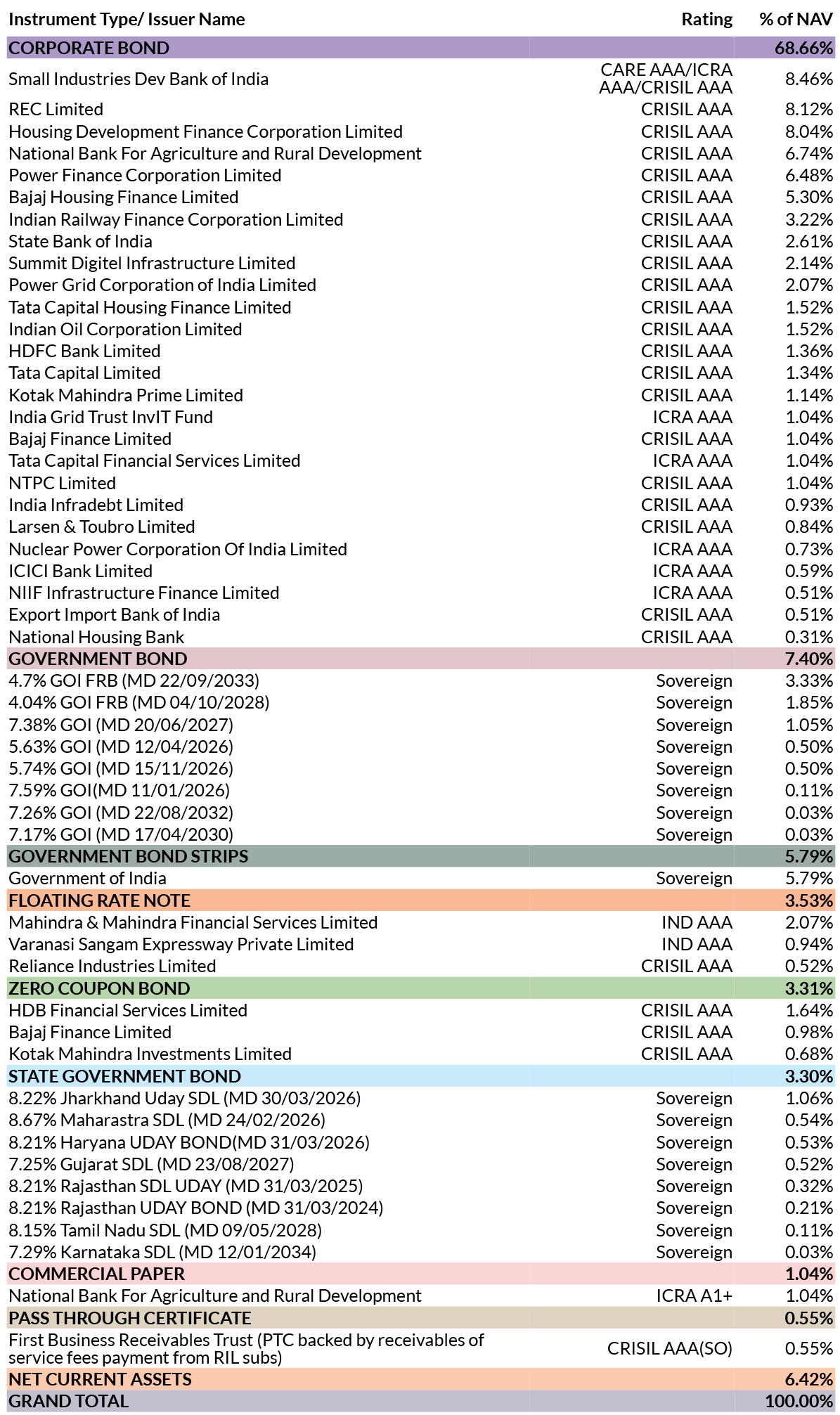 | Instrument Type/ Issuer Name | Rating | % of NAV |
|---|---|---|
| CORPORATE BOND | | 68.66% |
| Small Industries Dev Bank of India | CARE AAA/ICRA AAA/CRISIL AAA | 8.46% |
| REC Limited | CRISIL AAA | 8.12% |
| Housing Development Finance Corporation Limited | CRISIL AAA | 8.04% |
| National Bank For Agriculture and Rural Development | CRISIL AAA | 6.74% |
| Power Finance Corporation Limited | CRISIL AAA | 6.48% |
| Bajaj Housing Finance Limited | CRISIL AAA | 5.30% |
| Indian Railway Finance Corporation Limited | CRISIL AAA | 3.22% |
| State Bank of India | CRISIL AAA | 2.61% |
| Summit Digitel Infrastructure Limited | CRISIL AAA | 2.14% |
| Power Grid Corporation of India Limited | CRISIL AAA | 2.07% |
| Tata Capital Housing Finance Limited | CRISIL AAA | 1.52% |
| Indian Oil Corporation Limited | CRISIL AAA | 1.52% |
| HDFC Bank Limited | CRISIL AAA | 1.36% |
| Tata Capital Limited | CRISIL AAA | 1.34% |
| Kotak Mahindra Prime Limited | CRISIL AAA | 1.14% |
| India Grid Trust InvIT Fund | ICRA AAA | 1.04% |
| Bajaj Finance Limited | CRISIL AAA | 1.04% |
| Tata Capital Financial Services Limited | ICRA AAA | 1.04% |
| NTPC Limited | CRISIL AAA | 1.04% |
| India Infradebt Limited | CRISIL AAA | 0.93% |
| Larsen & Toubro Limited | CRISIL AAA | 0.84% |
| Nuclear Power Corporation Of India Limited | ICRA AAA | 0.73% |
| ICICI Bank Limited | ICRA AAA | 0.59% |
| NIIF Infrastructure Finance Limited | ICRA AAA | 0.51% |
| Export Import Bank of India | CRISIL AAA | 0.51% |
| National Housing Bank | CRISIL AAA | 0.31% |
| GOVERNMENT BOND | | 7.40% |
| 4.7% GOI FRB (MD 22/09/2033) | Sovereign | 3.33% |
| 4.04% GOI FRB (MD 04/10/2028) | Sovereign | 1.85% |
| 7.38% GOI (MD 20/06/2027) | Sovereign | 1.05% |
| 5.63% GOI (MD 12/04/2026) | Sovereign | 0.50% |
| 5.74% GOI (MD 15/11/2026) | Sovereign | 0.50% |
| 7.59% GOI(MD 11/01/2026) | Sovereign | 0.11% |
| 7.26% GOI (MD 22/08/2032) | Sovereign | 0.03% |
| 7.17% GOI (MD 17/04/2030) | Sovereign | 0.03% |
| GOVERNMENT BOND STRIPS | | 5.79% |
| Government of India | Sovereign | 5.79% |
| FLOATING RATE NOTE | | 3.53% |
| Mahindra & Mahindra Financial Services Limited | IND AAA | 2.07% |
| Varanasi Sangam Expressway Private Limited | IND AAA | 0.94% |
| Reliance Industries Limited | CRISIL AAA | 0.52% |
| ZERO COUPON BOND | | 3.31% |
| HDB Financial Services Limited | CRISIL AAA | 1.64% |
| Bajaj Finance Limited | CRISIL AAA | 0.98% |
| Kotak Mahindra Investments Limited | CRISIL AAA | 0.68% |
| STATE GOVERNMENT BOND | | 3.30% |
| 8.22% Jharkhand Uday SDL (MD 30/03/2026) | Sovereign | 1.06% |
| 8.67% Maharastra SDL (MD 24/02/2026) | Sovereign | 0.54% |
| 8.21% Haryana UDAY BOND(MD 31/03/2026) | Sovereign | 0.53% |
| 7.25% Gujarat SDL (MD 23/08/2027) | Sovereign | 0.52% |
| 8.21% Rajasthan SDL UDAY (MD 31/03/2025) | Sovereign | 0.32% |
| 8.21% Rajasthan UDAY BOND (MD 31/03/2024) | Sovereign | 0.21% |
| 8.15% Tamil Nadu SDL (MD 09/05/2028) | Sovereign | 0.11% |
| 7.29% Karnataka SDL (MD 12/01/2034) | Sovereign | 0.03% |
| COMMERCIAL PAPER | | 1.04% |
| National Bank For Agriculture and Rural Development | ICRA A1+ | 1.04% |
| PASS THROUGH CERTIFICATE | | 0.55% |
| First Business Receivables Trust (PTC backed by receivables of service fees payment from RIL subs) | CRISIL AAA(SO) | 0.55% |
| NET CURRENT ASSETS | | 6.42% |
| GRAND TOTAL | | 100.00% |